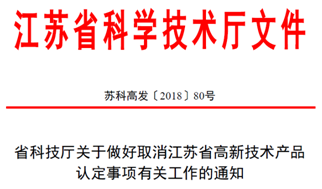 江苏省科学技术厅文件

苏科高发〔2018〕80号

省科技厅关于做好取消江苏省高新技术产品认定事项有关工作的通知